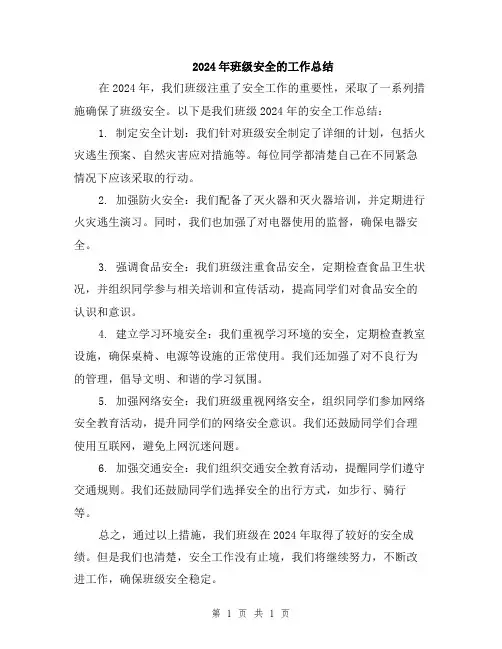 2024年班级安全的工作总结

在2024年，我们班级注重了安全工作的重要性，采取了一系列措施确保了班级安全。以下是我们班级2024年的安全工作总结：

1. 制定安全计划：我们针对班级安全制定了详细的计划，包括火灾逃生预案、自然灾害应对措施等。每位同学都清楚自己在不同紧急情况下应该采取的行动。

2. 加强防火安全：我们配备了灭火器和灭火器培训，并定期进行火灾逃生演习。同时，我们也加强了对电器使用的监督，确保电器安全。

3. 强调食品安全：我们班级注重食品安全，定期检查食品卫生状况，并组织同学参与相关培训和宣传活动，提高同学们对食品安全的认识和意识。

4. 建立学习环境安全：我们重视学习环境的安全，定期检查教室设施，确保桌椅、电源等设施的正常使用。我们还加强了对不良行为的管理，倡导文明、和谐的学习氛围。

5. 加强网络安全：我们班级重视网络安全，组织同学们参加网络安全教育活动，提升同学们的网络安全意识。我们还鼓励同学们合理使用互联网，避免上网沉迷问题。

6. 加强交通安全：我们组织交通安全教育活动，提醒同学们遵守交通规则。我们还鼓励同学们选择安全的出行方式，如步行、骑行等。

总之，通过以上措施，我们班级在2024年取得了较好的安全成绩。但是我们也清楚，安全工作没有止境，我们将继续努力，不断改进工作，确保班级安全稳定。

第 1 页 共 1 页